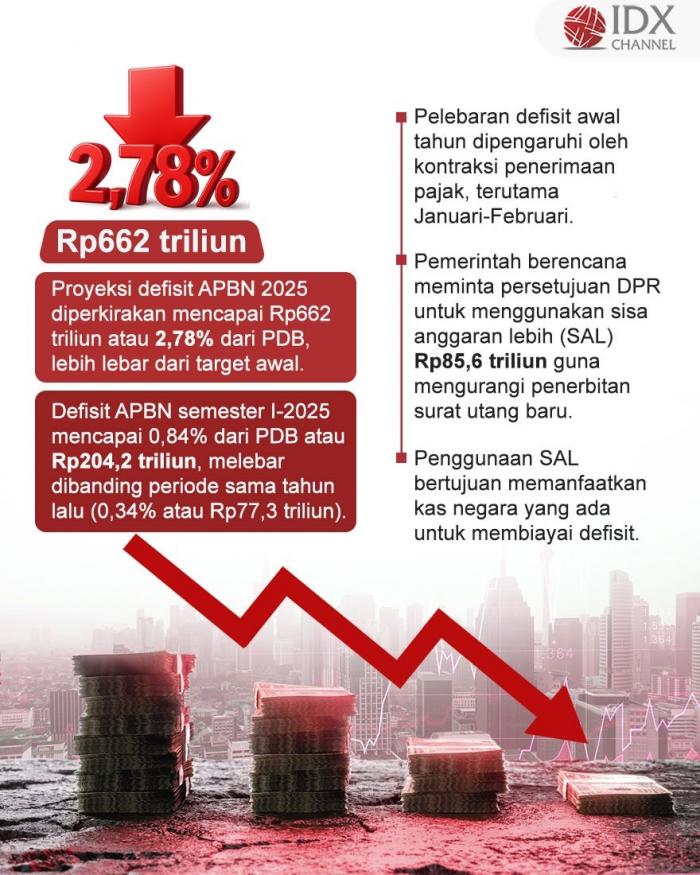 IDX CHANNEL

2,78%

Rp662 triliun

Proyeksi defisit APBN 2025 diperkirakan mencapai Rp662 triliun atau 2,78% dari PDB, lebih lebar dari target awal.

Defisit APBN semester I-2025 mencapai 0,84% dari PDB atau Rp204,2 triliun, melebar dibanding periode sama tahun lalu (0,34% atau Rp77,3 triliun).

Pelebaran defisit awal tahun dipengaruhi oleh kontraksi penerimaan pajak, terutama Januari-Februari.

Pemerintah berencana meminta persetujuan DPR untuk menggunakan sisa anggaran lebih (SAL) Rp85,6 triliun guna mengurangi penerbitan surat utang baru.

Penggunaan SAL bertujuan memanfaatkan kas negara yang ada untuk membiayai defisit.